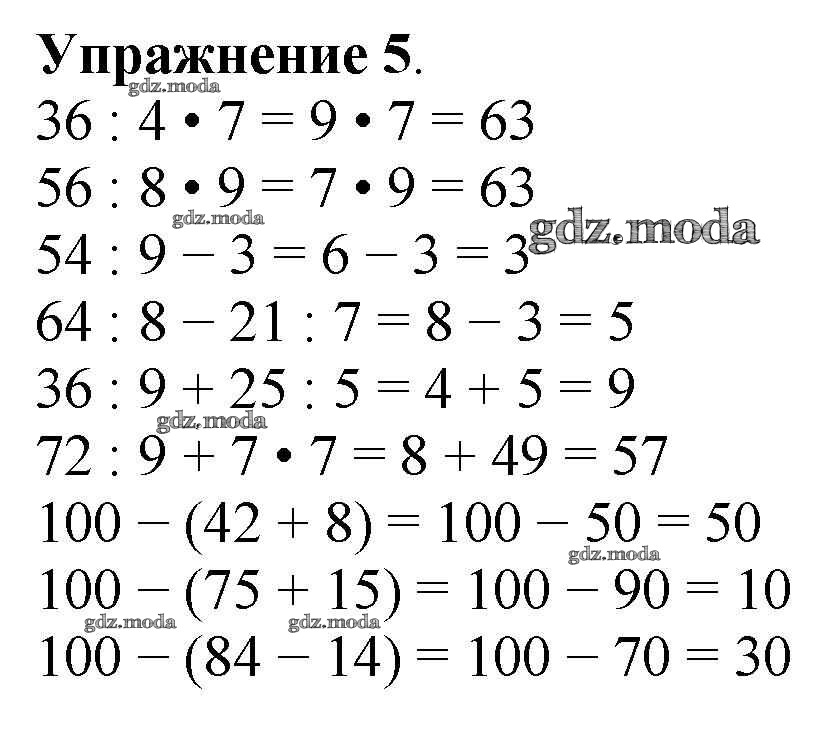 Упражнение 5.

$36 : 4 \cdot 7 = 9 \cdot 7 = 63$

$56 : 8 \cdot 9 = 7 \cdot 9 = 63$

$54 : 9 - 3 = 6 - 3 = 3$

$64 : 8 - 21 : 7 = 8 - 3 = 5$

$36 : 9 + 25 : 5 = 4 + 5 = 9$

$72 : 9 + 7 \cdot 7 = 8 + 49 = 57$

$100 - (42 + 8) = 100 - 50 = 50$

$100 - (75 + 15) = 100 - 90 = 10$

$100 - (84 - 14) = 100 - 70 = 30$

gdz.moda